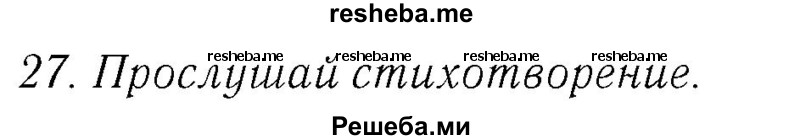 resheba.me

resheba.me resheba.me resheba.me resheba.me

27. Прослушай стихотворение.

Решеба.ми